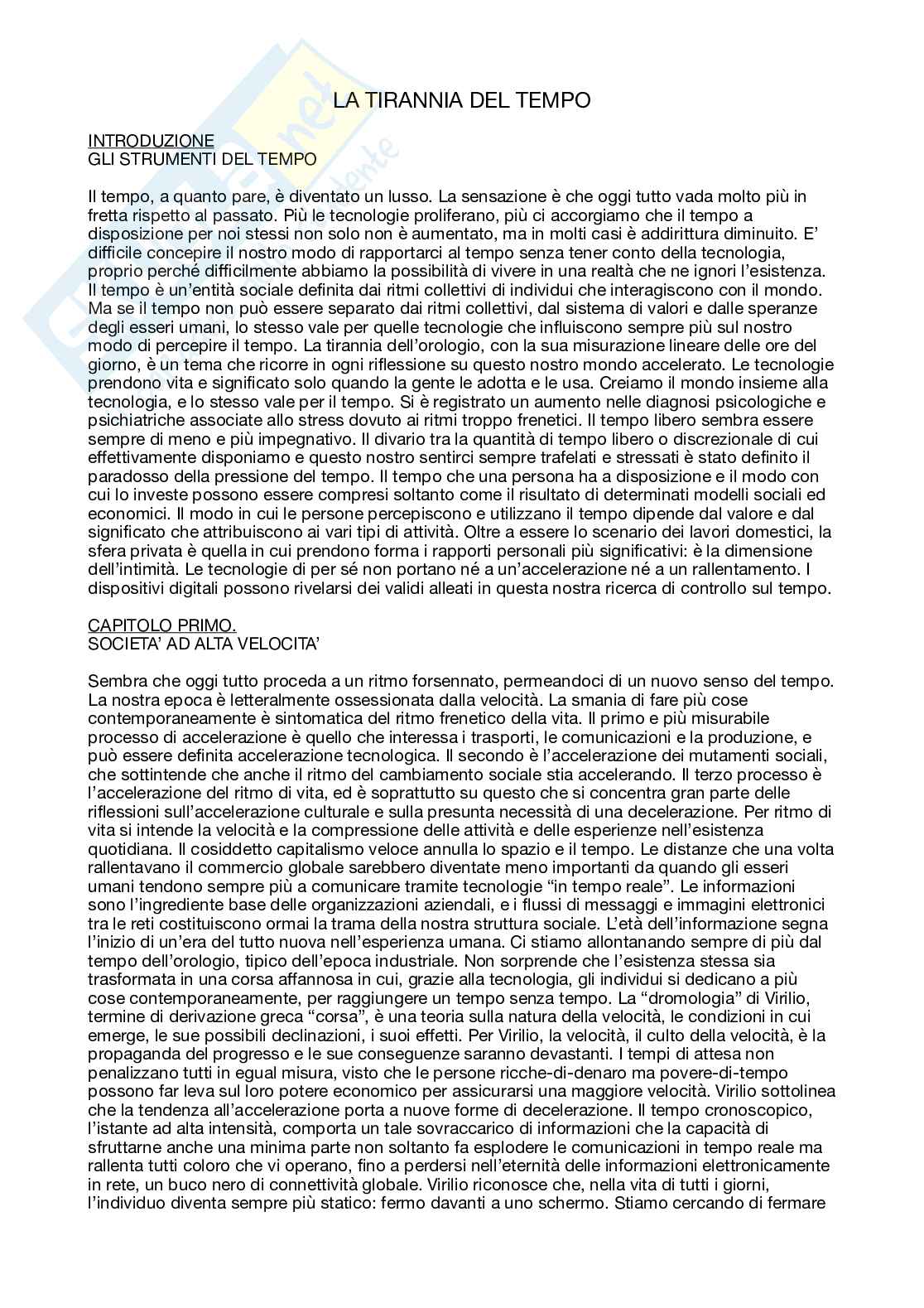 LA TIRANNIA DEL TEMPO

INTRODUZIONE
GLI STRUMENTI DEL TEMPO

Il tempo, a quanto pare, è diventato un lusso. La sensazione è che oggi tutto vada molto più in fretta rispetto al passato. Più le tecnologie proliferano, più ci accorgiamo che il tempo a disposizione per noi stessi non solo non è aumentato, ma in molti casi è addirittura diminuito. E' difficile concepire il nostro modo di rapportarci al tempo senza tener conto della tecnologia, proprio perché difficilmente abbiamo la possibilità di vivere in una realtà che ne ignori l'esistenza. Il tempo è un'entità sociale definita dai ritmi collettivi di individui che interagiscono con il mondo. Ma se il tempo non può essere separato dai ritmi collettivi, dal sistema di valori e dalle speranze degli esseri umani, lo stesso vale per quelle tecnologie che influiscono sempre più sul nostro modo di percepire il tempo. La tirannia dell'orologio, con la sua misurazione lineare delle ore del giorno, è un tema che ricorre in ogni riflessione su questo nostro mondo accelerato. Le tecnologie prendono vita e significato solo quando la gente le adotta e le usa. Creiamo il mondo insieme alla tecnologia, e lo stesso vale per il tempo. Si è registrato un aumento nelle diagnosi psicologiche e psichiatriche associate allo stress dovuto ai ritmi troppo frenetici. Il tempo libero sembra essere sempre di meno e più impegnativo. Il divario tra la quantità di tempo libero o discrezionale di cui effettivamente disponiamo e questo nostro sentirci sempre trafelati e stressati è stato definito il paradosso della pressione del tempo. Il tempo che una persona ha a disposizione e il modo con cui lo investe possono essere compresi soltanto come il risultato di determinati modelli sociali ed economici. Il modo in cui le persone percepiscono e utilizzano il tempo dipende dal valore e dal significato che attribuiscono ai vari tipi di attività. Oltre a essere lo scenario dei lavori domestici, la sfera privata è quella in cui prendono forma i rapporti personali più significativi: è la dimensione dell'intimità. Le tecnologie di per sé non portano né a un'accelerazione né a un rallentamento. I dispositivi digitali possono rivelarsi dei validi alleati in questa nostra ricerca di controllo sul tempo.

CAPITOLO PRIMO.
SOCIETA' AD ALTA VELOCITA'

Sembra che oggi tutto proceda a un ritmo forsennato, permeandoci di un nuovo senso del tempo. La nostra epoca è letteralmente ossessionata dalla velocità. La smania di fare più cose contemporaneamente è sintomatica del ritmo frenetico della vita. Il primo e più misurabile processo di accelerazione è quello che interessa i trasporti, le comunicazioni e la produzione, e può essere definita accelerazione tecnologica. Il secondo è l'accelerazione dei mutamenti sociali, che sottintende che anche il ritmo del cambiamento sociale stia accelerando. Il terzo processo è l'accelerazione del ritmo di vita, ed è soprattutto su questo che si concentra gran parte delle riflessioni sull'accelerazione culturale e sulla presunta necessità di una decelerazione. Per ritmo di vita si intende la velocità e la compressione delle attività e delle esperienze nell'esistenza quotidiana. Il cosiddetto capitalismo veloce annulla lo spazio e il tempo. Le distanze che una volta rallentavano il commercio globale sarebbero diventate meno importanti da quando gli esseri umani tendono sempre più a comunicare tramite tecnologie "in tempo reale". Le informazioni sono l'ingrediente base delle organizzazioni aziendali, e i flussi di messaggi e immagini elettronici tra le reti costituiscono ormai la trama della nostra struttura sociale. L'età dell'informazione segna l'inizio di un'era del tutto nuova nell'esperienza umana. Ci stiamo allontanando sempre di più dal tempo dell'orologio, tipico dell'epoca industriale. Non sorprende che l'esistenza stessa sia trasformata in una corsa affannosa in cui, grazie alla tecnologia, gli individui si dedicano a più cose contemporaneamente, per raggiungere un tempo senza tempo. La "dromologia" di Virilio, termine di derivazione greca "corsa", è una teoria sulla natura della velocità, le condizioni in cui emerge, le sue possibili declinazioni, i suoi effetti. Per Virilio, la velocità, il culto della velocità, è la propaganda del progresso e le sue conseguenze saranno devastanti. I tempi di attesa non penalizzano tutti in egual misura, visto che le persone ricche-di-denaro ma povere-di-tempo possono far leva sul loro potere economico per assicurarsi una maggiore velocità. Virilio sottolinea che la tendenza all'accelerazione porta a nuove forme di decelerazione. Il tempo cronoscopico, l'istante ad alta intensità, comporta un tale sovraccarico di informazioni che la capacità di sfruttarne anche una minima parte non soltanto fa esplodere le comunicazioni in tempo reale ma rallenta tutti coloro che vi operano, fino a perdersi nell'eternità delle informazioni elettronicamente in rete, un buco nero di connettività globale. Virilio riconosce che, nella vita di tutti i giorni, l'individuo diventa sempre più statico: fermo davanti a uno schermo. Stiamo cercando di fermare